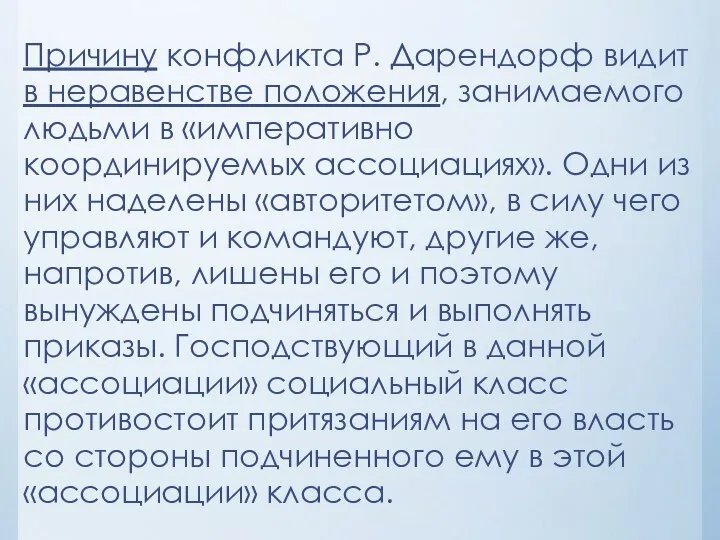 Причину конфликта Р. Дарендорф видит в неравенстве положения, занимаемого людьми в «императивно координируемых ассоциациях». Одни из них наделены «авторитетом», в силу чего управляют и командуют, другие же, напротив, лишены его и поэтому вынуждены подчиняться и выполнять приказы. Господствующий в данной «ассоциации» социальный класс противостоит притязаниям на его власть со стороны подчиненного ему в этой «ассоциации» класса.